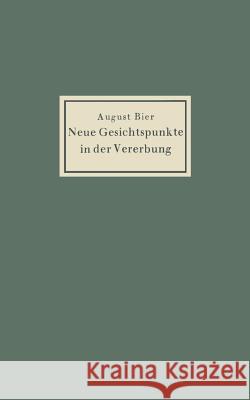 August Bier
Neue Gesichtspunkte in der Vererbung

Kraina Książek